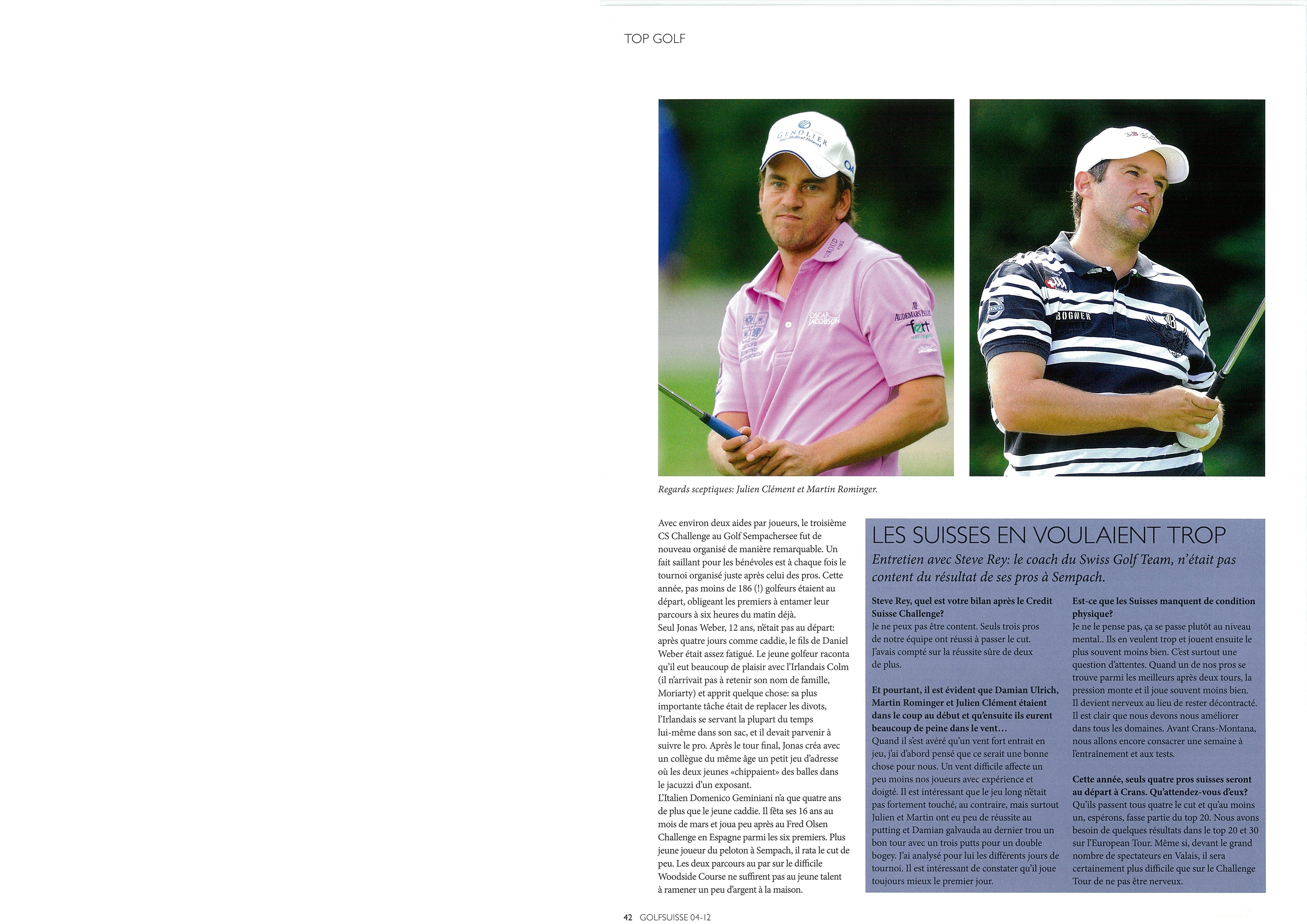 TOP GOLF

Regards sceptiques: Julien Clément et Martin Rominger.

Avec environ deux aides par joueurs, le troisième CS Challenge au Golf Sempachersee fut de nouveau organisé de manière remarquable. Un fait saillant pour les bénévoles est à chaque fois le tournoi organisé juste après celui des pros. Cette année, pas moins de 186 (!) golfeurs étaient au départ, obligeant les premiers à entamer leur parcours à six heures du matin déjà.
Seul Jonas Weber, 12 ans, n'était pas au départ: après quatre jours comme caddie, le fils de Daniel Weber était assez fatigué. Le jeune golfeur raconta qu'il eut beaucoup de plaisir avec l'Irlandais Colm (il n'arrivait pas à retenir son nom de famille, Moriarty) et apprit quelque chose: sa plus importante tâche était de replacer les divots, l'Irlandais se servant la plupart du temps lui-même dans son sac, et il devait parvenir à suivre le pro. Après le tour final, Jonas créa avec un collègue du même âge un petit jeu d'adresse où les deux jeunes «chippaient» des balles dans le jacuzzi d'un exposant.
L'Italien Domenico Geminiani n'a que quatre ans de plus que le jeune caddie. Il fêta ses 16 ans au mois de mars et joua peu après au Fred Olsen Challenge en Espagne parmi les six premiers. Plus jeune joueur du peloton à Sempach, il rata le cut de peu. Les deux parcours au par sur le difficile Woodside Course ne suffirent pas au jeune talent à ramener un peu d'argent à la maison.

LES SUISSES EN VOULAIENT TROP

Entretien avec Steve Rey: le coach du Swiss Golf Team, n'était pas content du résultat de ses pros à Sempach.

Steve Rey, quel est votre bilan après le Credit Suisse Challenge?
Je ne peux pas être content. Seuls trois pros de notre équipe ont réussi à passer le cut. J'avais compté sur la réussite sûre de deux de plus.

Et pourtant, il est évident que Damian Ulrich, Martin Rominger et Julien Clément étaient dans le coup au début et qu'ensuite ils eurent beaucoup de peine dans le vent…
Quand il s'est avéré qu'un vent fort entrait en jeu, j'ai d'abord pensé que ce serait une bonne chose pour nous. Un vent difficile affecte un peu moins nos joueurs avec expérience et doigté. Il est intéressant que le jeu long n'était pas fortement touché, au contraire, mais surtout Julien et Martin ont eu peu de réussite au putting et Damian galvauda au dernier trou un bon tour avec un trois putts pour un double bogey. J'ai analysé pour lui les différents jours de tournoi. Il est intéressant de constater qu'il joue toujours mieux le premier jour.

Est-ce que les Suisses manquent de condition physique?
Je ne le pense pas, ça se passe plutôt au niveau mental.. Ils en veulent trop et jouent ensuite le plus souvent moins bien. C'est surtout une question d'attentes. Quand un de nos pros se trouve parmi les meilleurs après deux tours, la pression monte et il joue souvent moins bien. Il devient nerveux au lieu de rester décontracté. Il est clair que nous devons nous améliorer dans tous les domaines. Avant Crans-Montana, nous allons encore consacrer une semaine à l'entraînement et aux tests.

Cette année, seuls quatre pros suisses seront au départ à Crans. Qu'attendez-vous d'eux?
Qu'ils passent tous quatre le cut et qu'au moins un, espérons, fasse partie du top 20. Nous avons besoin de quelques résultats dans le top 20 et 30 sur l'European Tour. Même si, devant le grand nombre de spectateurs en Valais, il sera certainement plus difficile que sur le Challenge Tour de ne pas être nerveux.

42 GOLFSUISSE 04-12